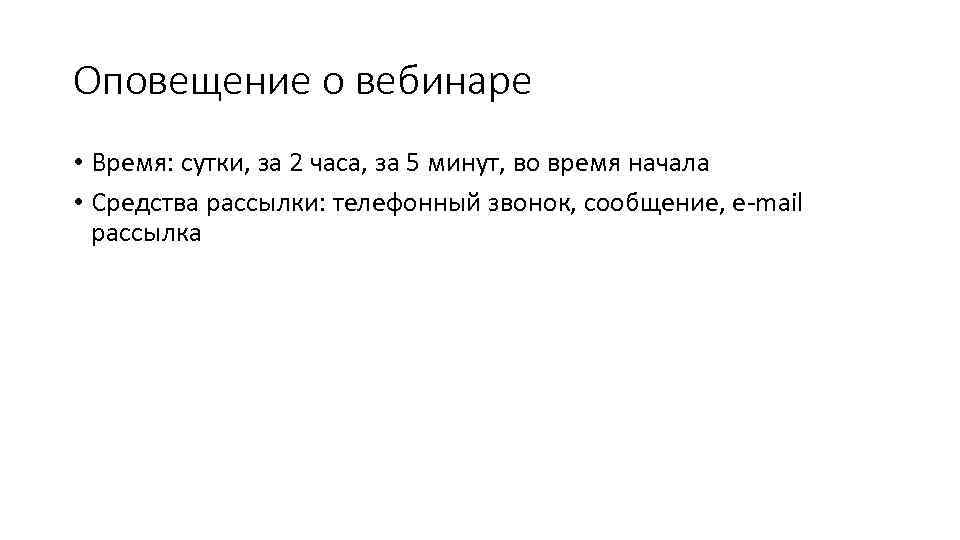 Оповещение о вебинаре

• Время: сутки, за 2 часа, за 5 минут, во время начала
• Средства рассылки: телефонный звонок, сообщение, e-mail рассылка